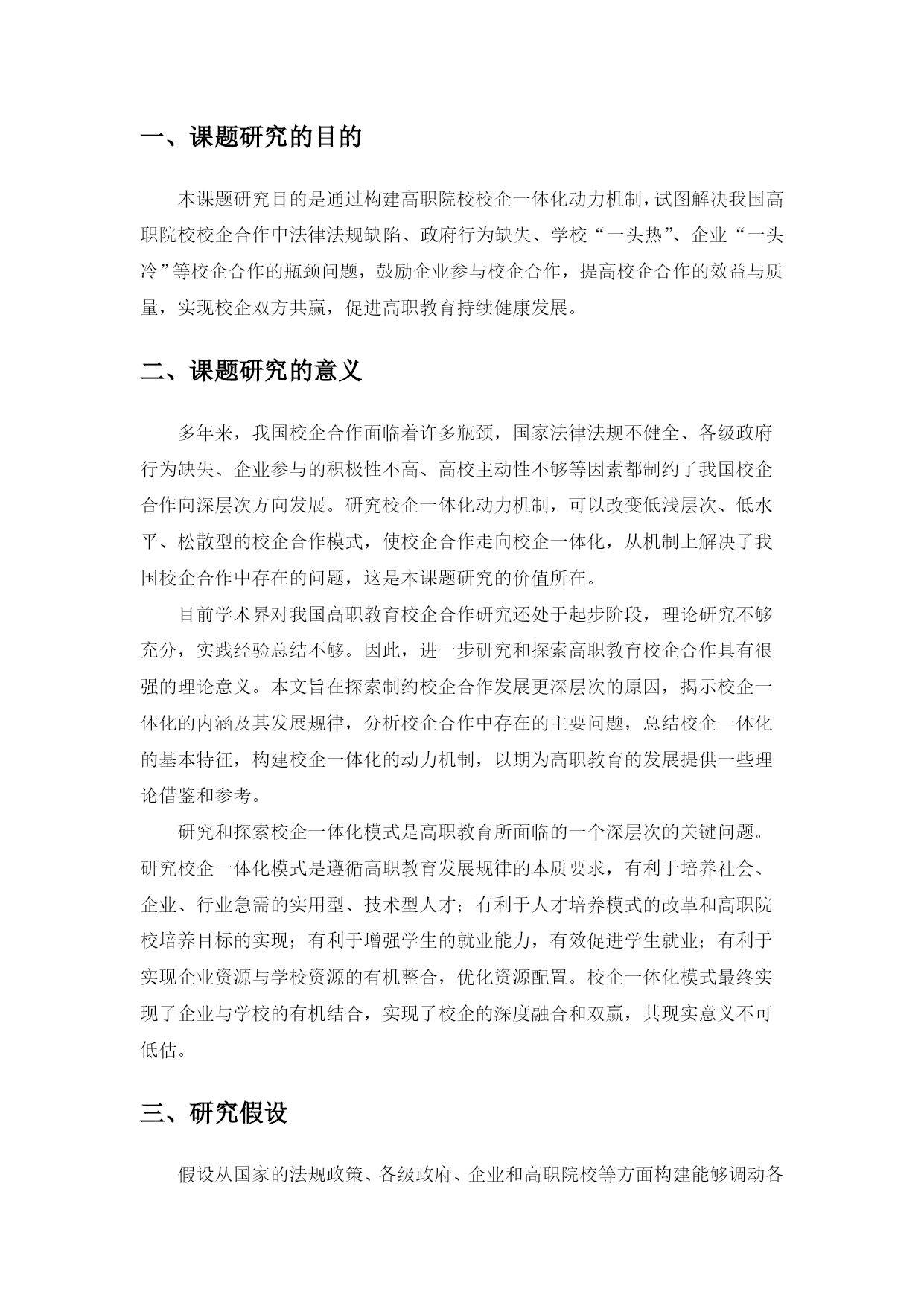 一、课题研究的目的

本课题研究目的是通过构建高职院校校企一体化动力机制，试图解决我国高职院校校企合作中法律法规缺陷、政府行为缺失、学校“一头热”、企业“一头冷”等校企合作的瓶颈问题，鼓励企业参与校企合作，提高校企合作的效益与质量，实现校企双方共赢，促进高职教育持续健康发展。

二、课题研究的意义

多年来，我国校企合作面临着许多瓶颈，国家法律法规不健全、各级政府行为缺失、企业参与的积极性不高、高校主动性不够等因素都制约了我国校企合作向深层次方向发展。研究校企一体化动力机制，可以改变低浅层次、低水平、松散型的校企合作模式，使校企合作走向校企一体化，从机制上解决了我国校企合作中存在的问题，这是本课题研究的价值所在。

目前学术界对我国高职教育校企合作研究还处于起步阶段，理论研究不够充分，实践经验总结不够。因此，进一步研究和探索高职教育校企合作具有很强的理论意义。本文旨在探索制约校企合作发展更深层次的原因，揭示校企一体化的内涵及其发展规律，分析校企合作中存在的主要问题，总结校企一体化的基本特征，构建校企一体化的动力机制，以期为高职教育的发展提供一些理论借鉴和参考。

研究和探索校企一体化模式是高职教育所面临的一个深层次的关键问题。研究校企一体化模式是遵循高职教育发展规律的本质要求，有利于培养社会、企业、行业急需的实用型、技术型人才；有利于人才培养模式的改革和高职院校培养目标的实现；有利于增强学生的就业能力，有效促进学生就业；有利于实现企业资源与学校资源的有机整合，优化资源配置。校企一体化模式最终实现了企业与学校的有机结合，实现了校企的深度融合和双赢，其现实意义不可低估。

三、研究假设

假设从国家的法规政策、各级政府、企业和高职院校等方面构建能够调动各